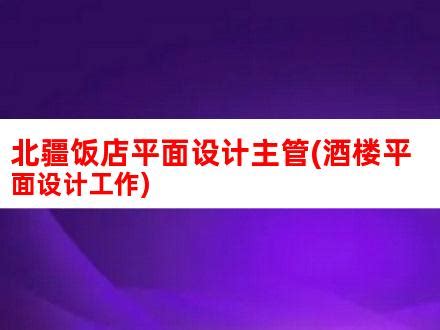 北疆饭店平面设计主管(酒楼平面设计工作)